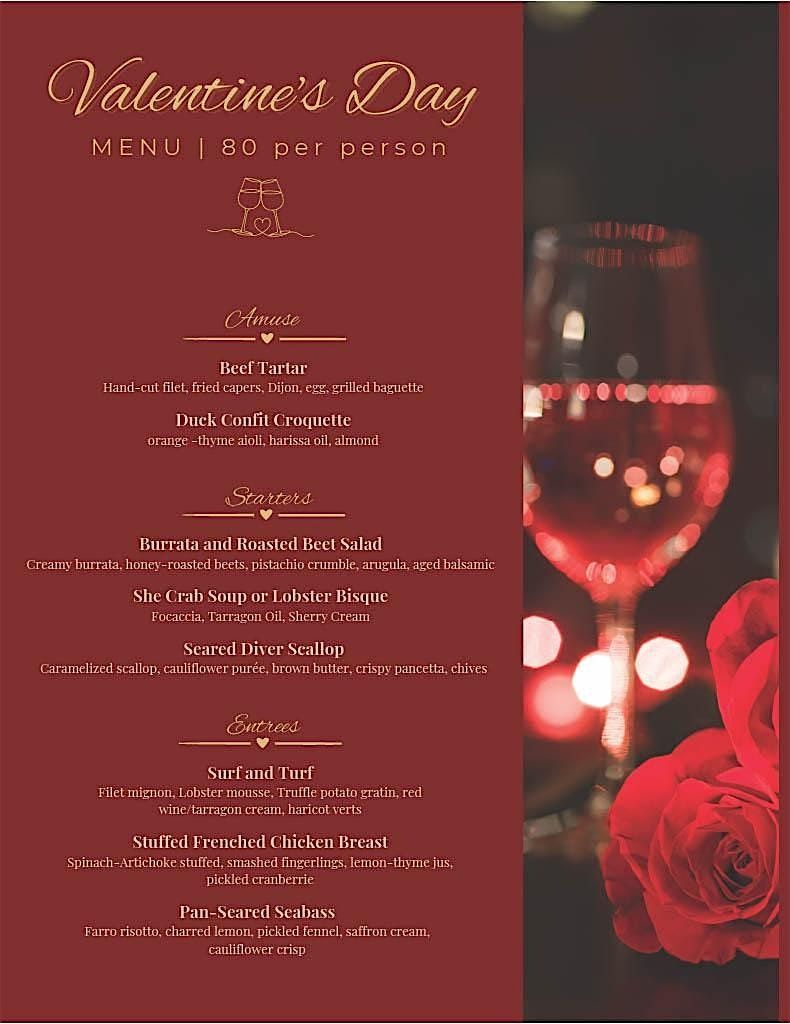 Valentine's Day

MENU | 80 per person

Amuse

Beef Tartar
Hand-cut filet, fried capers, Dijon, egg, grilled baguette

Duck Confit Croquette
orange -thyme aioli, harissa oil, almond

Starters

Burrata and Roasted Beet Salad
Creamy burrata, honey-roasted beets, pistachio crumble, arugula, aged balsamic

She Crab Soup or Lobster Bisque
Focaccia, Tarragon Oil, Sherry Cream

Seared Diver Scallop
Caramelized scallop, cauliflower purée, brown butter, crispy pancetta, chives

Entrees

Surf and Turf
Filet mignon, Lobster mousse, Truffle potato gratin, red wine/tarragon cream, haricot verts

Stuffed Frenched Chicken Breast
Spinach-Artichoke stuffed, smashed fingerlings, lemon-thyme jus, pickled cranberrie

Pan-Seared Seabass
Farro risotto, charred lemon, pickled fennel, saffron cream, cauliflower crisp